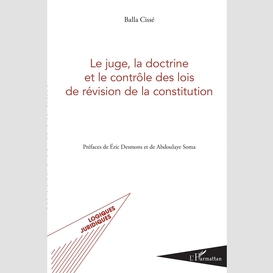 Balla Cissé

Le juge, la doctrine et le contrôle des lois de révision de la constitution

Préfaces de Éric Desmons et de Abdoulaye Soma

LOGIQUES JURIDIQUES

L'Harmattan